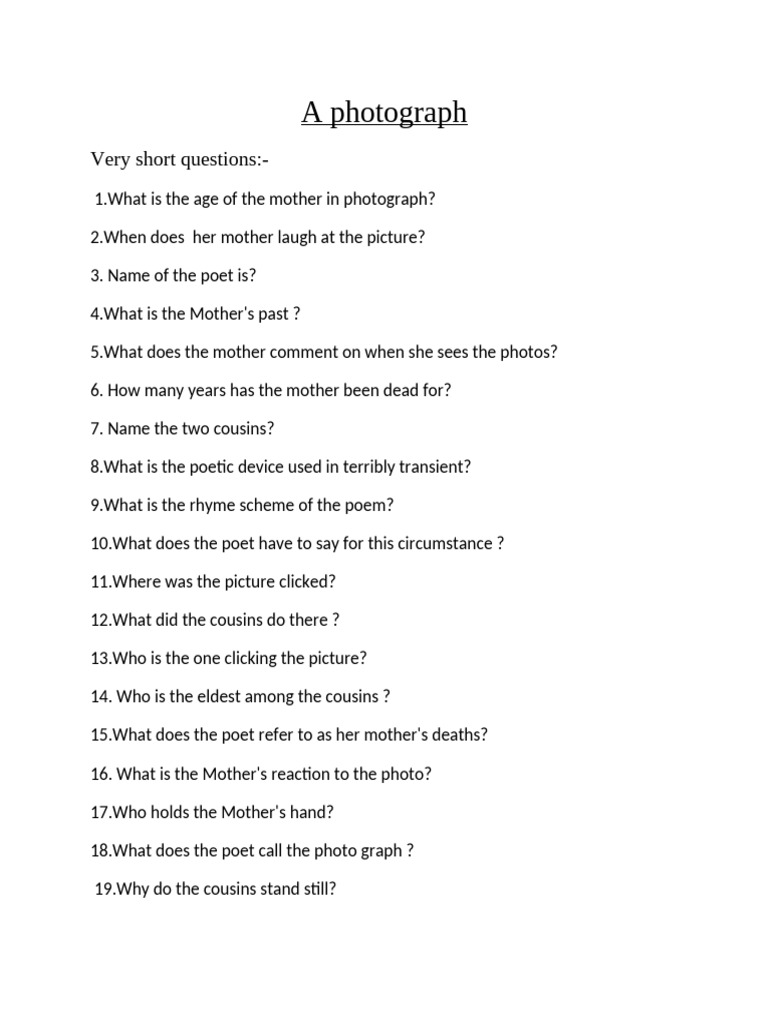 A photograph

Very short questions:-

1.What is the age of the mother in photograph?

2.When does her mother laugh at the picture?

3. Name of the poet is?

4.What is the Mother's past ?

5.What does the mother comment on when she sees the photos?

6. How many years has the mother been dead for?

7. Name the two cousins?

8.What is the poetic device used in terribly transient?

9.What is the rhyme scheme of the poem?

10.What does the poet have to say for this circumstance ?

11.Where was the picture clicked?

12.What did the cousins do there ?

13.Who is the one clicking the picture?

14. Who is the eldest among the cousins ?

15.What does the poet refer to as her mother's deaths?

16. What is the Mother's reaction to the photo?

17.Who holds the Mother's hand?

18.What does the poet call the photo graph ?

19.Why do the cousins stand still?